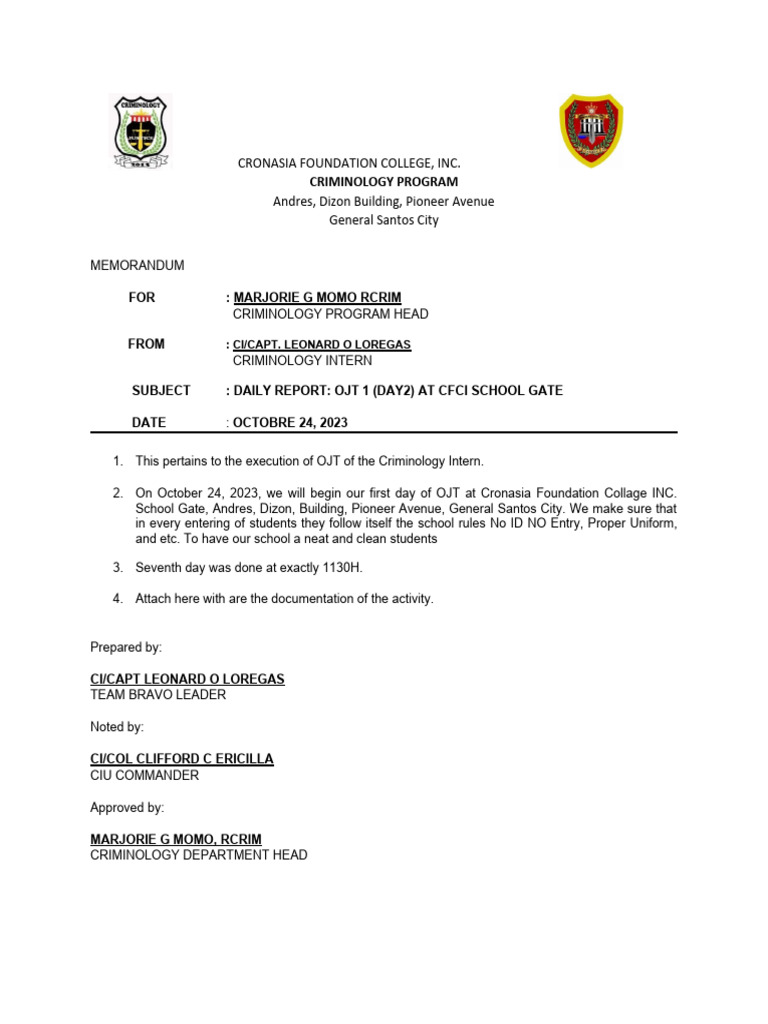 CRIMINOLOGY

CRONASIA FOUNDATION COLLEGE, INC.
CRIMINOLOGY PROGRAM
Andres, Dizon Building, Pioneer Avenue
General Santos City

MEMORANDUM

FOR : MARJORIE G MOMO RCRIM
CRIMINOLOGY PROGRAM HEAD

FROM : CI/CAPT. LEONARD O LOREGAS
CRIMINOLOGY INTERN

SUBJECT : DAILY REPORT: OJT 1 (DAY2) AT CFCI SCHOOL GATE

DATE : OCTOBRE 24, 2023

1. This pertains to the execution of OJT of the Criminology Intern.

2. On October 24, 2023, we will begin our first day of OJT at Cronasia Foundation Collage INC. School Gate, Andres, Dizon, Building, Pioneer Avenue, General Santos City. We make sure that in every entering of students they follow itself the school rules No ID NO Entry, Proper Uniform, and etc. To have our school a neat and clean students

3. Seventh day was done at exactly 1130H.

4. Attach here with are the documentation of the activity.

Prepared by:

CI/CAPT LEONARD O LOREGAS
TEAM BRAVO LEADER

Noted by:

CI/COL CLIFFORD C ERICILLA
CIU COMMANDER

Approved by:

MARJORIE G MOMO, RCRIM
CRIMINOLOGY DEPARTMENT HEAD